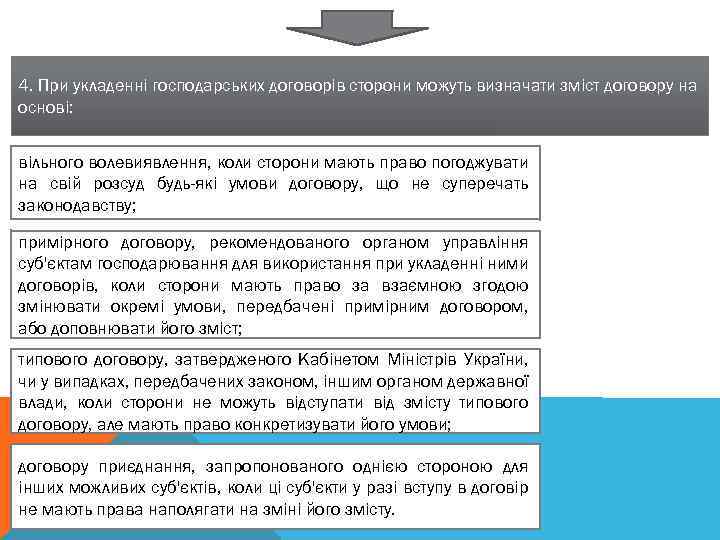 4. При укладенні господарських договорів сторони можуть визначати зміст договору на основі:

вільного волевиявлення, коли сторони мають право погоджувати на свій розсуд будь-які умови договору, що не суперечать законодавству;

примірного договору, рекомендованого органом управління суб'єктам господарювання для використання при укладенні ними договорів, коли сторони мають право за взаємною згодою змінювати окремі умови, передбачені примірним договором, або доповнювати його зміст;

типового договору, затвердженого Кабінетом Міністрів України, чи у випадках, передбачених законом, іншим органом державної влади, коли сторони не можуть відступати від змісту типового договору, але мають право конкретизувати його умови;

договору приєднання, запропонованого однією стороною для інших можливих суб'єктів, коли ці суб'єкти у разі вступу в договір не мають права наполягати на зміні його змісту.